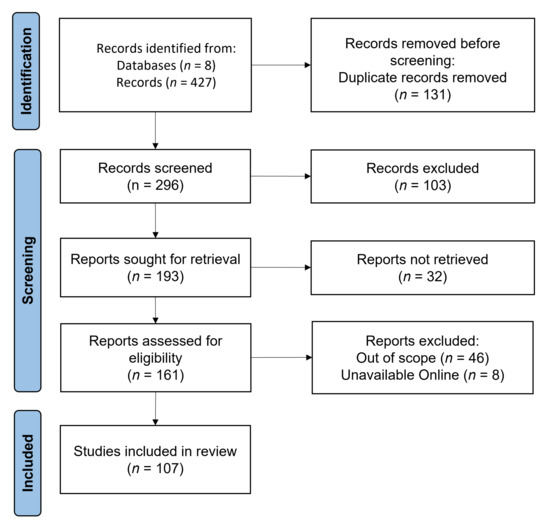 Identification

Records identified from:
Databases (n = 8)
Records (n = 427)

Records removed before screening:
Duplicate records removed
(n = 131)

Screening

Records screened
(n = 296)

Records excluded
(n = 103)

Reports sought for retrieval
(n = 193)

Reports not retrieved
(n = 32)

Reports assessed for eligibility
(n = 161)

Reports excluded:
Out of scope (n = 46)
Unavailable Online (n = 8)

Included

Studies included in review
(n = 107)